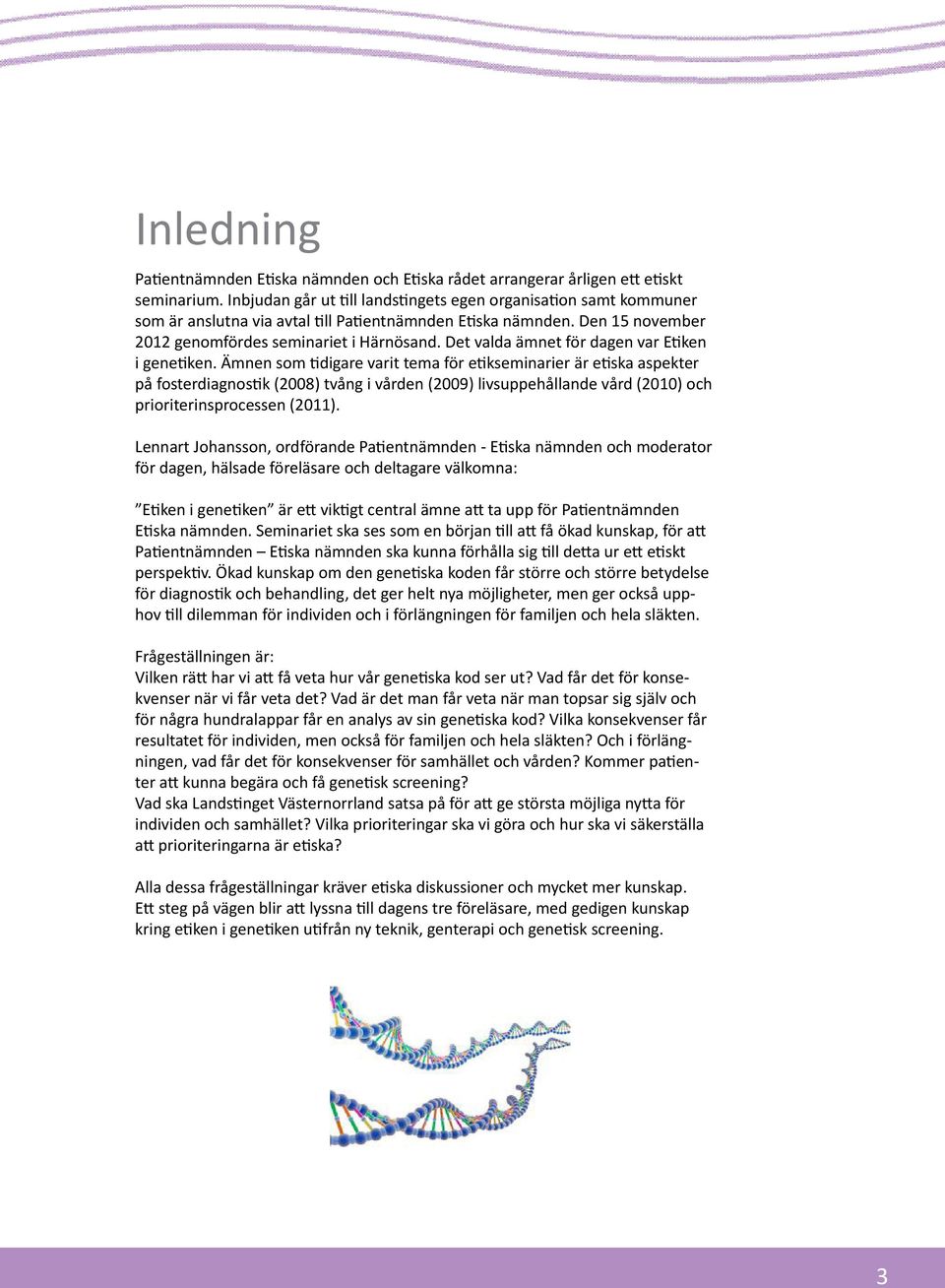 Inledning

Patientnämnden Etiska nämnden och Etiska rådet arrangerar årligen ett etiskt seminarium. Inbjudan går ut till landstingets egen organisation samt kommuner som är anslutna via avtal till Patientnämnden Etiska nämnden. Den 15 november 2012 genomfördes seminariet i Härnösand. Det valda ämnet för dagen var Etiken i genetiken. Ämnen som tidigare varit tema för etikseminarier är etiska aspekter på fosterdiagnostik (2008) tvång i vården (2009) livsuppehållande vård (2010) och prioriterinsprocessen (2011).

Lennart Johansson, ordförande Patientnämnden - Etiska nämnden och moderator för dagen, hälsade föreläsare och deltagare välkomna:

”Etiken i genetiken” är ett viktigt central ämne att ta upp för Patientnämnden Etiska nämnden. Seminariet ska ses som en början till att få ökad kunskap, för att Patientnämnden – Etiska nämnden ska kunna förhålla sig till detta ur ett etiskt perspektiv. Ökad kunskap om den genetiska koden får större och större betydelse för diagnostik och behandling, det ger helt nya möjligheter, men ger också upphov till dilemman för individen och i förlängningen för familjen och hela släkten.

Frågeställningen är:
Vilken rätt har vi att få veta hur vår genetiska kod ser ut? Vad får det för konsekvenser när vi får veta det? Vad är det man får veta när man topsar sig själv och för några hundralappar får en analys av sin genetiska kod? Vilka konsekvenser får resultatet för individen, men också för familjen och hela släkten? Och i förlängningen, vad får det för konsekvenser för samhället och vården? Kommer patienter att kunna begära och få genetisk screening?
Vad ska Landstinget Västernorrland satsa på för att ge största möjliga nytta för individen och samhället? Vilka prioriteringar ska vi göra och hur ska vi säkerställa att prioriteringarna är etiska?

Alla dessa frågeställningar kräver etiska diskussioner och mycket mer kunskap. Ett steg på vägen blir att lyssna till dagens tre föreläsare, med gedigen kunskap kring etiken i genetiken utifrån ny teknik, genterapi och genetisk screening.

3